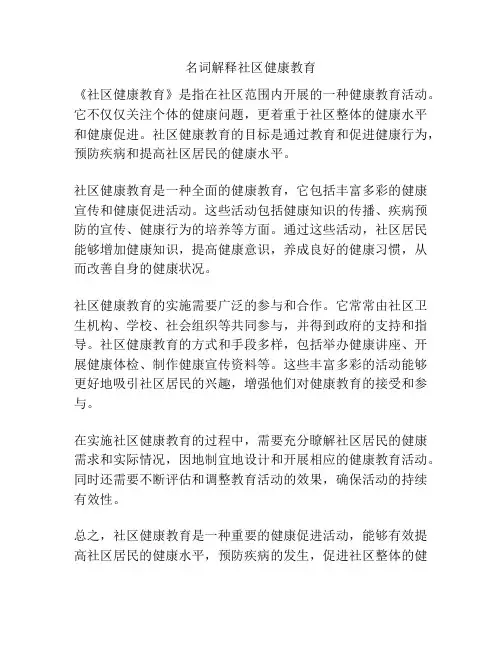 名词解释社区健康教育

《社区健康教育》是指在社区范围内开展的一种健康教育活动。它不仅仅关注个体的健康问题，更着重于社区整体的健康水平和健康促进。社区健康教育的目标是通过教育和促进健康行为，预防疾病和提高社区居民的健康水平。

社区健康教育是一种全面的健康教育，它包括丰富多彩的健康宣传和健康促进活动。这些活动包括健康知识的传播、疾病预防的宣传、健康行为的培养等方面。通过这些活动，社区居民能够增加健康知识，提高健康意识，养成良好的健康习惯，从而改善自身的健康状况。

社区健康教育的实施需要广泛的参与和合作。它常常由社区卫生机构、学校、社会组织等共同参与，并得到政府的支持和指导。社区健康教育的方式和手段多样，包括举办健康讲座、开展健康体检、制作健康宣传资料等。这些丰富多彩的活动能够更好地吸引社区居民的兴趣，增强他们对健康教育的接受和参与。

在实施社区健康教育的过程中，需要充分瞭解社区居民的健康需求和实际情况，因地制宜地设计和开展相应的健康教育活动。同时还需要不断评估和调整教育活动的效果，确保活动的持续有效性。

总之，社区健康教育是一种重要的健康促进活动，能够有效提高社区居民的健康水平，预防疾病的发生，促进社区整体的健